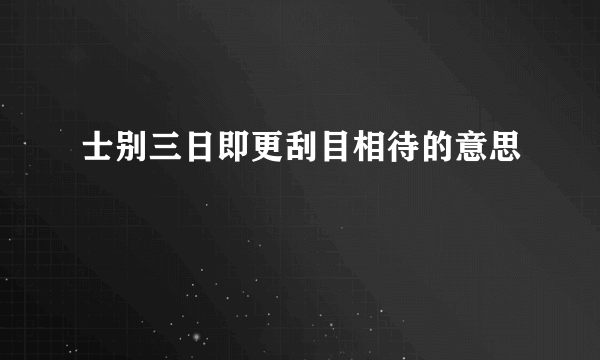 士别三日即更刮目相待的意思